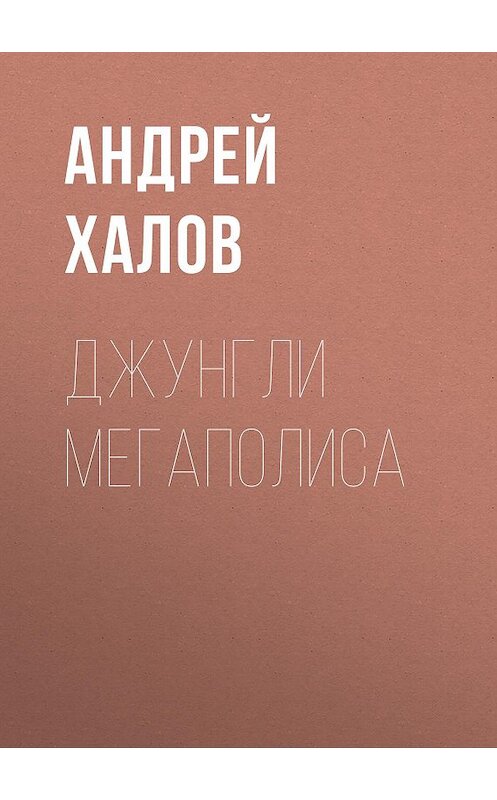 АНДРЕЙ
ХАЛОВ

ДЖУНГЛИ
МЕГАПОЛИСА